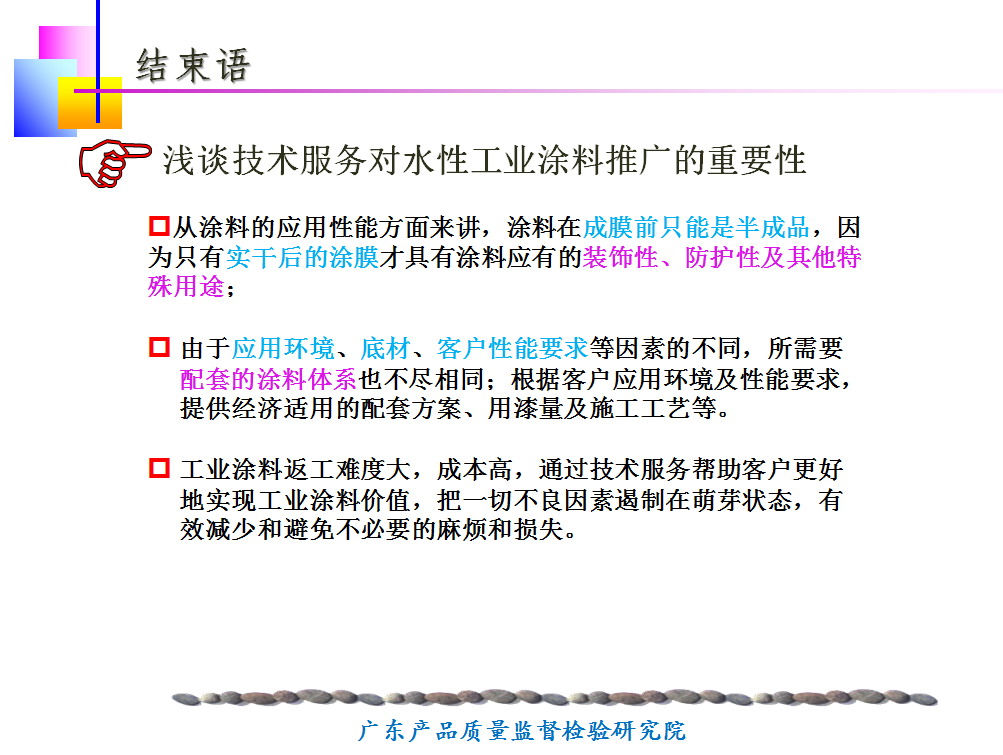 结束语

浅谈技术服务对水性工业涂料推广的重要性

从涂料的应用性能方面来讲，涂料在成膜前只能是半成品，因为只有实干后的涂膜才具有涂料应有的装饰性、防护性及其他特殊用途；

由于应用环境、底材、客户性能要求等因素的不同，所需要配套的涂料体系也不尽相同；根据客户应用环境及性能要求，提供经济适用的配套方案、用漆量及施工工艺等。

工业涂料返工难度大，成本高，通过技术服务帮助客户更好地实现工业涂料价值，把一切不良因素遏制在萌芽状态，有效减少和避免不必要的麻烦和损失。

广东产品质量监督检验研究院